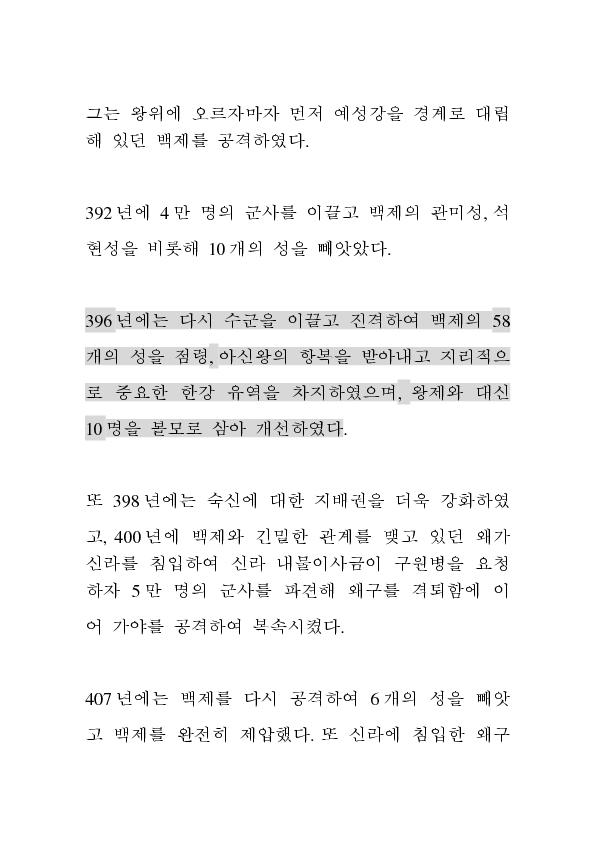 그는 왕위에 오르자마자 먼저 예성강을 경계로 대립해 있던 백제를 공격하였다.

392년에 4만 명의 군사를 이끌고 백제의 관미성, 석현성을 비롯해 10개의 성을 빼앗았다.

396년에는 다시 수군을 이끌고 진격하여 백제의 58개의 성을 점령, 아신왕의 항복을 받아내고 지리적으로 중요한 한강 유역을 차지하였으며, 왕제와 대신 10명을 볼모로 삼아 개선하였다.

또 398년에는 숙신에 대한 지배권을 더욱 강화하였고, 400년에 백제와 긴밀한 관계를 맺고 있던 왜가 신라를 침입하여 신라 내물이사금이 구원병을 요청하자 5만 명의 군사를 파견해 왜구를 격퇴함에 이어 가야를 공격하여 복속시켰다.

407년에는 백제를 다시 공격하여 6개의 성을 빼앗고 백제를 완전히 제압했다. 또 신라에 침입한 왜구